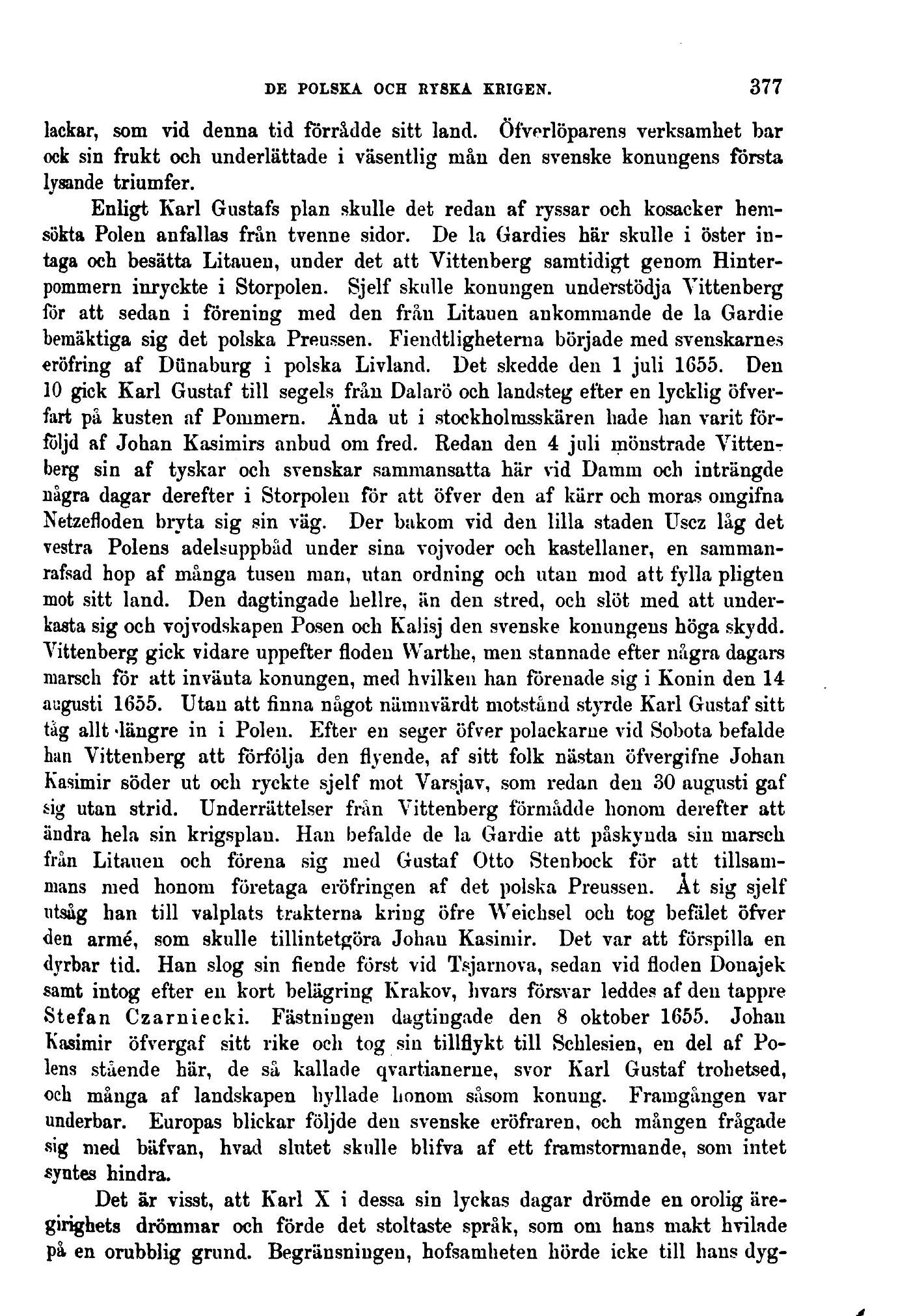 DE POLSKA OCH RYSKA KRIGEN. 377

lackar, som vid denna tid förrådde sitt land. Öfverlöparens verksamhet bar ock sin frukt och underlättade i väsentlig mån den svenske konungens första lysande triumfer.

Enligt Karl Gustafs plan skulle det redan af ryssar och kosacker hemsökta Polen anfallas från tvenne sidor. De la Gardies här skulle i öster intaga och besätta Litauen, under det att Vittenberg samtidigt genom Hinterpommern inryckte i Storpolen. Sjelf skulle konungen understödja Vittenberg för att sedan i förening med den från Litauen ankommande de la Gardie bemäktiga sig det polska Preussen. Fiendtligheterna började med svenskarnes eröfring af Dünaburg i polska Livland. Det skedde den 1 juli 1655. Den 10 gick Karl Gustaf till segels från Dalarö och landsteg efter en lycklig öfverfart på kusten af Pommern. Ända ut i stockholmsskären hade han varit förföljd af Johan Kasimirs anbud om fred. Redan den 4 juli mönstrade Vittenberg sin af tyskar och svenskar sammansatta här vid Damm och inträngde några dagar derefter i Storpolen för att öfver den af kärr och moras omgifna Netzefloden bryta sig sin väg. Der bakom vid den lilla staden Uscz låg det vestra Polens adelsuppbåd under sina vojvoder och kastellaner, en sammanrafsad hop af många tusen man, utan ordning och utan mod att fylla pligten mot sitt land. Den dagtingade hellre, än den stred, och slöt med att underkasta sig och vojvodskapen Posen och Kalisj den svenske konungens höga skydd. Vittenberg gick vidare uppefter floden Warthe, men stannade efter några dagars marsch för att invänta konungen, med hvilken han förenade sig i Konin den 14 augusti 1655. Utan att finna något nämnvärdt motstånd styrde Karl Gustaf sitt tåg allt längre in i Polen. Efter en seger öfver polackarne vid Sobota befalde han Vittenberg att förfölja den flyende, af sitt folk nästan öfvergifne Johan Kasimir söder ut och ryckte sjelf mot Varsjav, som redan den 30 augusti gaf sig utan strid. Underrättelser från Vittenberg förmådde honom derefter att ändra hela sin krigsplan. Han befalde de la Gardie att påskynda sin marsch från Litauen och förena sig med Gustaf Otto Stenbock för att tillsammans med honom företaga eröfringen af det polska Preussen. Åt sig sjelf utsåg han till valplats trakterna kring öfre Weichsel och tog befälet öfver den armé, som skulle tillintetgöra Johan Kasimir. Det var att förspilla en dyrbar tid. Han slog sin fiende först vid Tsjarnova, sedan vid floden Donajek samt intog efter en kort belägring Krakov, hvars försvar leddes af den tappre Stefan Czarniecki. Fästningen dagtingade den 8 oktober 1655. Johan Kasimir öfvergaf sitt rike och tog sin tillflykt till Schlesien, en del af Polens stående här, de så kallade qvartianerne, svor Karl Gustaf trohetsed, och många af landskapen hyllade honom såsom konung. Framgången var underbar. Europas blickar följde den svenske eröfraren, och mången frågade sig med bäfvan, hvad slutet skulle blifva af ett framstormande, som intet syntes hindra.

Det är visst, att Karl X i dessa sin lyckas dagar drömde en orolig äregirighets drömmar och förde det stoltaste språk, som om hans makt hvilade på en orubblig grund. Begränsningen, hofsamheten hörde icke till hans dyg-